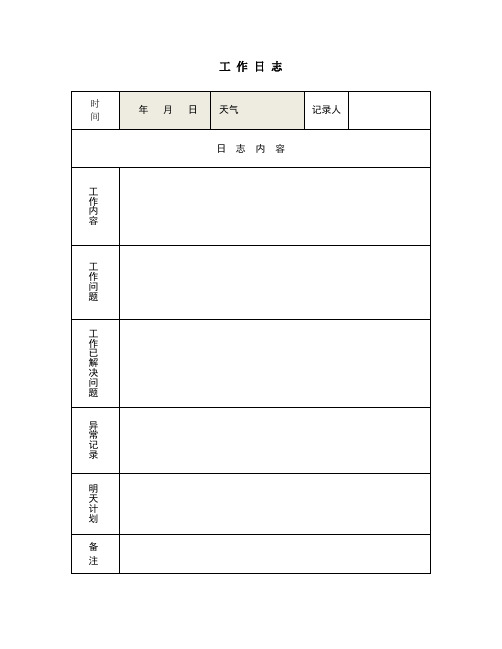 工 作 日 志

| 时间 | 年 月 日 | 天气 | 记录人 | |
|---|---|---|---|---|
| 日 志 内 容 | | | | |
| 工作内容 | | | | |
| 工作问题 | | | | |
| 工作已解决问题 | | | | |
| 异常记录 | | | | |
| 明天计划 | | | | |
| 备注 | | | | |